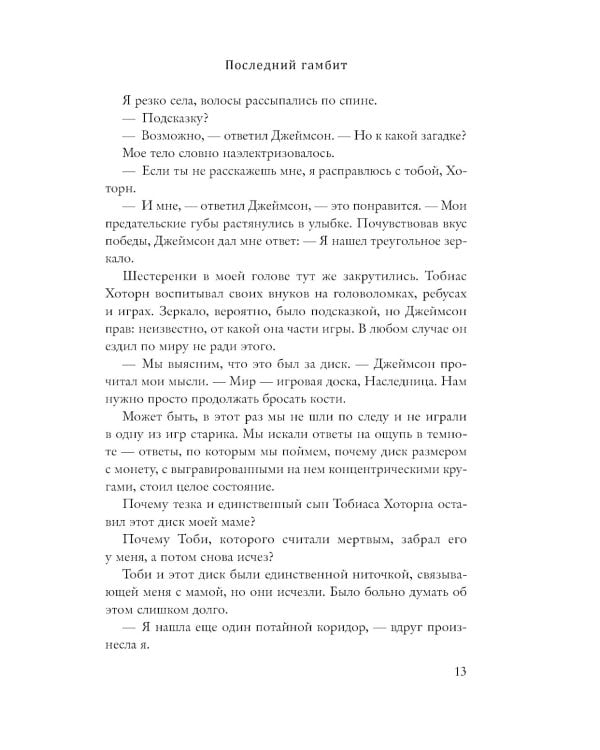 Последний гамбит

Я резко села, волосы рассыпались по спине.

— Подсказку?

— Возможно, — ответил Джеймсон. — Но к какой загадке?

Мое тело словно наэлектризовалось.

— Если ты не расскажешь мне, я расправлюсь с тобой, Хоторн.

— И мне, — ответил Джеймсон, — это понравится. — Мои предательские губы растянулись в улыбке. Почувствовав вкус победы, Джеймсон дал мне ответ: — Я нашел треугольное зеркало.

Шестеренки в моей голове тут же закрутились. Тобиас Хоторн воспитывал своих внуков на головоломках, ребусах и играх. Зеркало, вероятно, было подсказкой, но Джеймсон прав: неизвестно, от какой она части игры. В любом случае он ездил по миру не ради этого.

— Мы выясним, что это был за диск. — Джеймсон прочитал мои мысли. — Мир — игровая доска, Наследница. Нам нужно просто продолжать бросать кости.

Может быть, в этот раз мы не шли по следу и не играли в одну из игр старика. Мы искали ответы на ощупь в темноте — ответы, по которым мы поймем, почему диск размером с монету, с выгравированными на нем концентрическими кругами, стоил целое состояние.

Почему тезка и единственный сын Тобиаса Хоторна оставил этот диск моей маме?

Почему Тоби, которого считали мертвым, забрал его у меня, а потом снова исчез?

Тоби и этот диск были единственной ниточкой, связывающей меня с мамой, но они исчезли. Было больно думать об этом слишком долго.

— Я нашла еще один потайной коридор, — вдруг произнесла я.

13